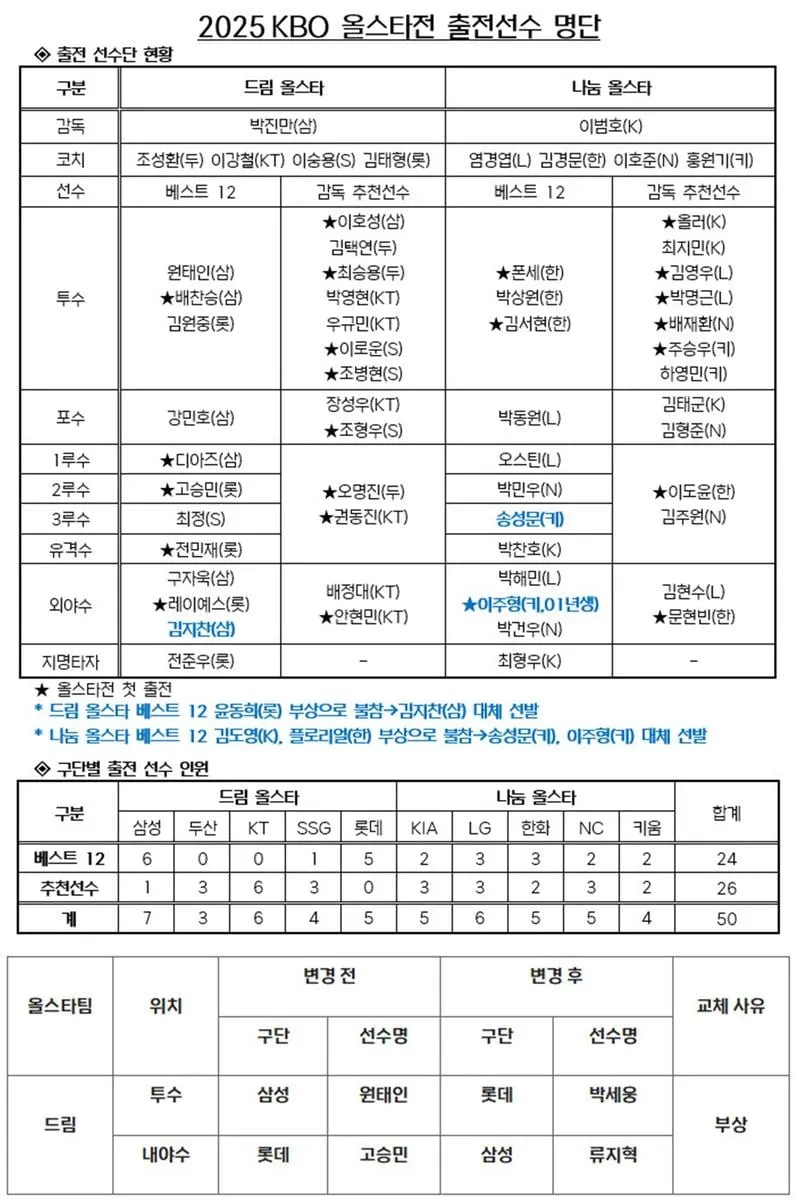 2025 KBO 올스타전 출전선수 명단

◈ 출전 선수단 현황

| 구분 | 드림 올스타 | | 나눔 올스타 | |
|---|---|---|---|---|
| 감독 | 박진만(삼) | | 이범호(K) | |
| 코치 | 조성환(두) 이강철(KT) 이숭용(S) 김태형(롯) | | 염경엽(L) 김경문(한) 이호준(N) 홍원기(키) | |
| 선수 | 베스트 12 | 감독 추천선수 | 베스트 12 | 감독 추천선수 |
| 투수 | 원태인(삼) ★배찬승(삼) 김원중(롯) | ★이호성(삼) 김택연(두) ★최승용(두) 박영현(KT) 우규민(KT) ★이로운(S) ★조병현(S) | ★폰세(한) 박상원(한) ★김서현(한) | ★올러(K) 최지민(K) ★김영우(L) ★박명근(L) ★배재환(N) ★주승우(키) 하영민(키) |
| 포수 | 강민호(삼) | 장성우(KT) ★조형우(S) | 박동원(L) | 김태군(K) 김형준(N) |
| 1루수 | ★디아즈(삼) | ★오명진(두) ★권동진(KT) | 오스틴(L) | ★이도윤(한) 김주원(N) |
| 2루수 | ★고승민(롯) | | 박민우(N) | |
| 3루수 | 최정(S) | | 송성문(키) | |
| 유격수 | ★전민재(롯) | | 박찬호(K) | |
| 외야수 | 구자욱(삼) ★레이예스(롯) 김지찬(삼) | 배정대(KT) ★안현민(KT) | 박해민(L) ★이주형(키,01년생) 박건우(N) | 김현수(L) ★문현빈(한) |
| 지명타자 | 전준우(롯) | - | 최형우(K) | - |

★ 올스타전 첫 출전
* 드림 올스타 베스트 12 윤동희(롯) 부상으로 불참→김지찬(삼) 대체 선발
* 나눔 올스타 베스트 12 김도영(K), 플로리얼(한) 부상으로 불참→송성문(키), 이주형(키) 대체 선발

◈ 구단별 출전 선수 인원

| 구분 | 드림 올스타 | | | | | 나눔 올스타 | | | | | 합계 |
|---|---|---|---|---|---|---|---|---|---|---|---|
| | 삼성 | 두산 | KT | SSG | 롯데 | KIA | LG | 한화 | NC | 키움 | |
| 베스트 12 | 6 | 0 | 0 | 1 | 5 | 2 | 3 | 3 | 2 | 2 | 24 |
| 추천선수 | 1 | 3 | 6 | 3 | 0 | 3 | 3 | 2 | 3 | 2 | 26 |
| 계 | 7 | 3 | 6 | 4 | 5 | 5 | 6 | 5 | 5 | 4 | 50 |

| 올스타팀 | 위치 | 변경 전 | | 변경 후 | | 교체 사유 |
|---|---|---|---|---|---|---|
| | | 구단 | 선수명 | 구단 | 선수명 | |
| 드림 | 투수 | 삼성 | 원태인 | 롯데 | 박세웅 | 부상 |
| | 내야수 | 롯데 | 고승민 | 삼성 | 류지혁 | |